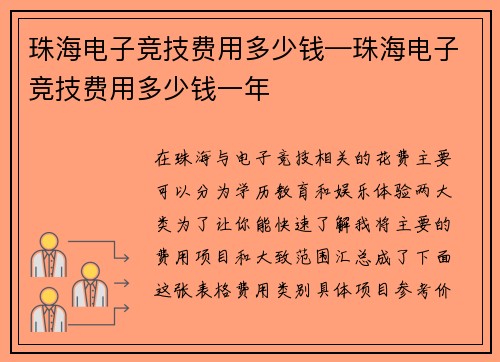 珠海电子竞技费用多少钱—珠海电子竞技费用多少钱一年

在珠海与电子竞技相关的花费主要可以分为学历教育和娱乐体验两大类为了让你能快速了解我将主要的费用项目和大致范围汇总成了下面这张表格费用类别具体项目参考价